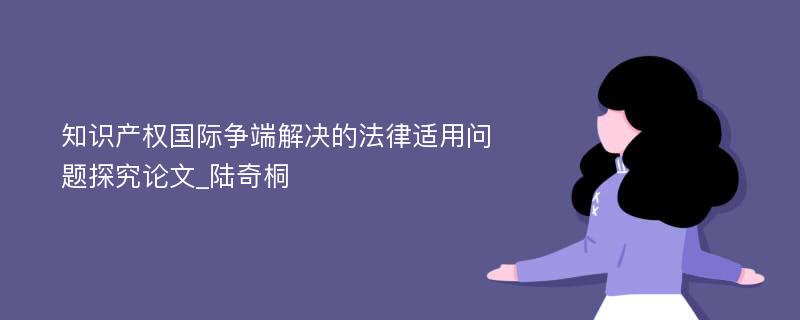 知识产权国际争端解决的法律适用问题探究论文_陆奇桐